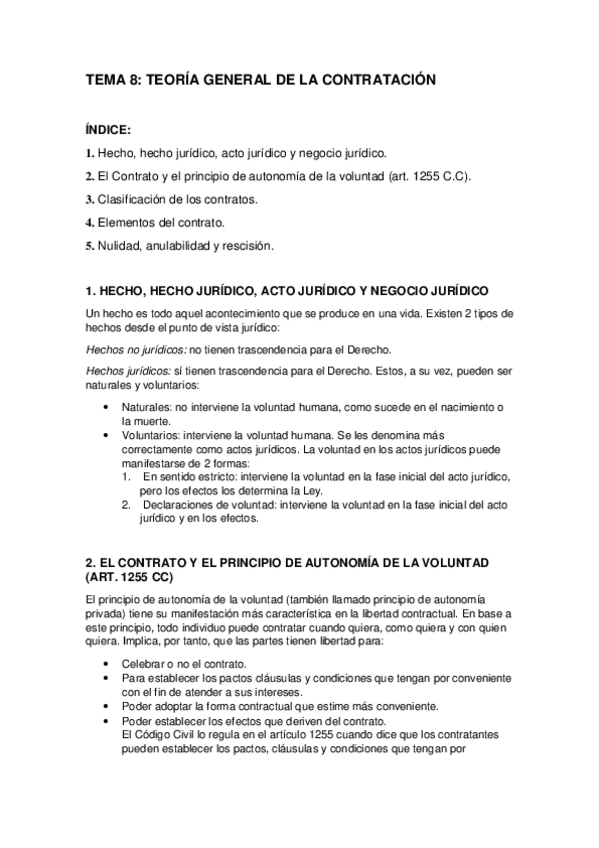 TEMA 8: TEORÍA GENERAL DE LA CONTRATACIÓN

ÍNDICE:

1. Hecho, hecho jurídico, acto jurídico y negocio jurídico.

2. El Contrato y el principio de autonomía de la voluntad (art. 1255 C.C).

3. Clasificación de los contratos.

4. Elementos del contrato.

5. Nulidad, anulabilidad y rescisión.

1. HECHO, HECHO JURÍDICO, ACTO JURÍDICO Y NEGOCIO JURÍDICO

Un hecho es todo aquel acontecimiento que se produce en una vida. Existen 2 tipos de hechos desde el punto de vista jurídico:

Hechos no jurídicos: no tienen trascendencia para el Derecho.

Hechos jurídicos: sí tienen trascendencia para el Derecho. Estos, a su vez, pueden ser naturales y voluntarios:

• Naturales: no interviene la voluntad humana, como sucede en el nacimiento o la muerte.
• Voluntarios: interviene la voluntad humana. Se les denomina más correctamente como actos jurídicos. La voluntad en los actos jurídicos puede manifestarse de 2 formas:
1. En sentido estricto: interviene la voluntad en la fase inicial del acto jurídico, pero los efectos los determina la Ley.
2. Declaraciones de voluntad: interviene la voluntad en la fase inicial del acto jurídico y en los efectos.

2. EL CONTRATO Y EL PRINCIPIO DE AUTONOMÍA DE LA VOLUNTAD (ART. 1255 CC)

El principio de autonomía de la voluntad (también llamado principio de autonomía privada) tiene su manifestación más característica en la libertad contractual. En base a este principio, todo individuo puede contratar cuando quiera, como quiera y con quien quiera. Implica, por tanto, que las partes tienen libertad para:

• Celebrar o no el contrato.
• Para establecer los pactos cláusulas y condiciones que tengan por conveniente con el fin de atender a sus intereses.
• Poder adoptar la forma contractual que estime más conveniente.
• Poder establecer los efectos que deriven del contrato.
El Código Civil lo regula en el artículo 1255 cuando dice que los contratantes pueden establecer los pactos, cláusulas y condiciones que tengan por